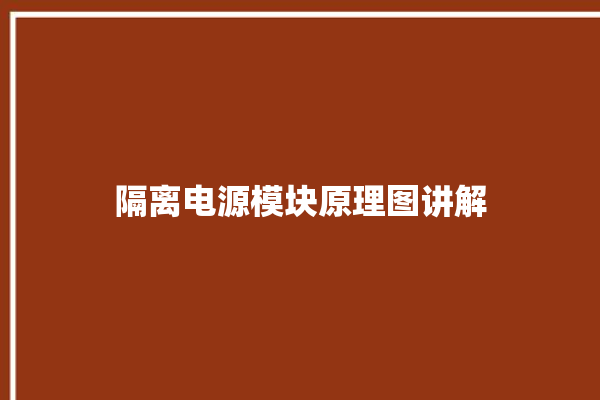 隔离电源模块原理图讲解